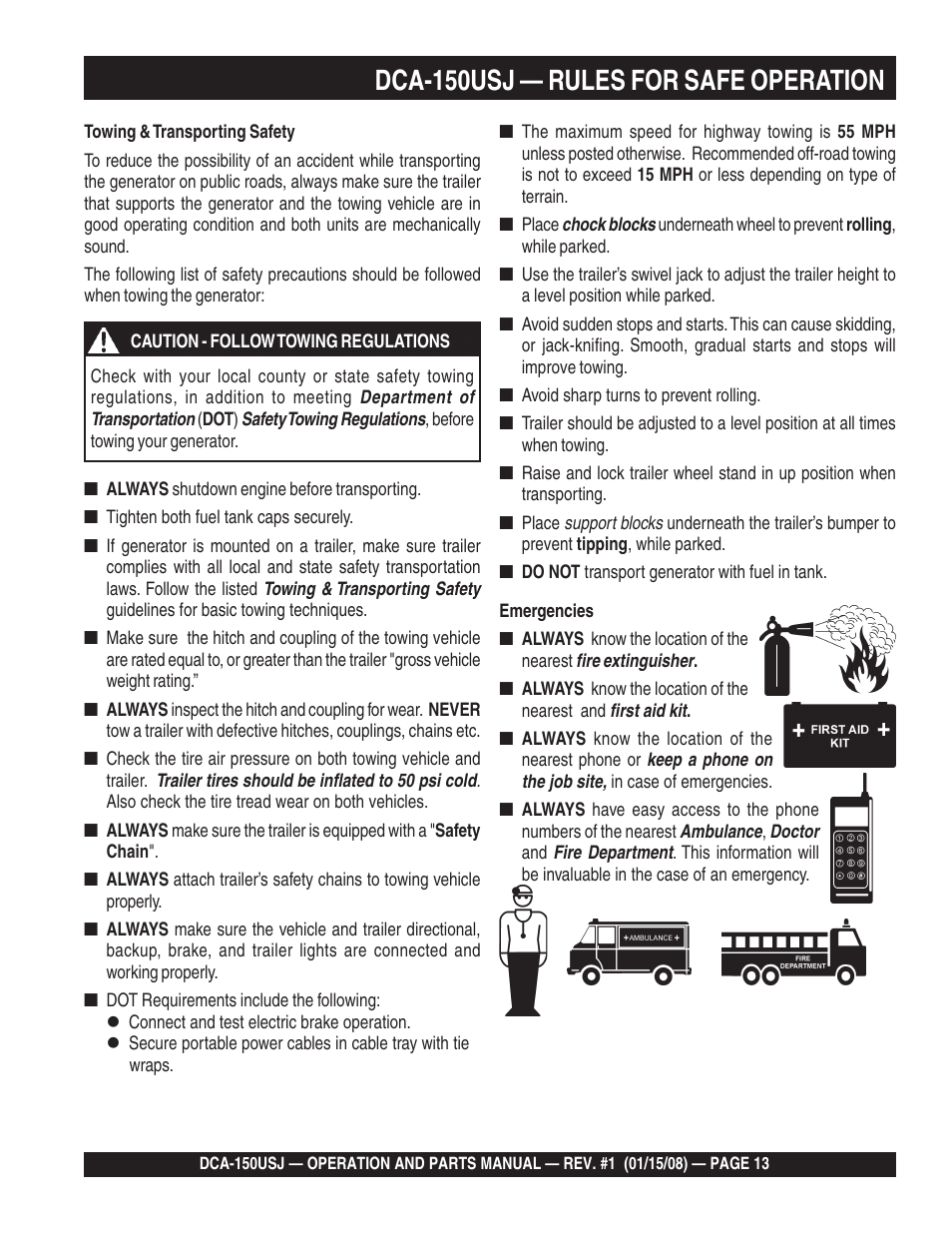 DCA-150USJ — RULES FOR SAFE OPERATION

Towing & Transporting Safety

To reduce the possibility of an accident while transporting the generator on public roads, always make sure the trailer that supports the generator and the towing vehicle are in good operating condition and both units are mechanically sound.

The following list of safety precautions should be followed when towing the generator:

CAUTION - FOLLOW TOWING REGULATIONS

Check with your local county or state safety towing regulations, in addition to meeting Department of Transportation (DOT) Safety Towing Regulations, before towing your generator.

■ ALWAYS shutdown engine before transporting.

■ Tighten both fuel tank caps securely.

■ If generator is mounted on a trailer, make sure trailer complies with all local and state safety transportation laws. Follow the listed Towing & Transporting Safety guidelines for basic towing techniques.

■ Make sure the hitch and coupling of the towing vehicle are rated equal to, or greater than the trailer "gross vehicle weight rating."

■ ALWAYS inspect the hitch and coupling for wear. NEVER tow a trailer with defective hitches, couplings, chains etc.

■ Check the tire air pressure on both towing vehicle and trailer. Trailer tires should be inflated to 50 psi cold. Also check the tire tread wear on both vehicles.

■ ALWAYS make sure the trailer is equipped with a "Safety Chain".

■ ALWAYS attach trailer's safety chains to towing vehicle properly.

■ ALWAYS make sure the vehicle and trailer directional, backup, brake, and trailer lights are connected and working properly.

■ DOT Requirements include the following:
● Connect and test electric brake operation.
● Secure portable power cables in cable tray with tie wraps.

■ The maximum speed for highway towing is 55 MPH unless posted otherwise. Recommended off-road towing is not to exceed 15 MPH or less depending on type of terrain.

■ Place chock blocks underneath wheel to prevent rolling, while parked.

■ Use the trailer's swivel jack to adjust the trailer height to a level position while parked.

■ Avoid sudden stops and starts. This can cause skidding, or jack-knifing. Smooth, gradual starts and stops will improve towing.

■ Avoid sharp turns to prevent rolling.

■ Trailer should be adjusted to a level position at all times when towing.

■ Raise and lock trailer wheel stand in up position when transporting.

■ Place support blocks underneath the trailer's bumper to prevent tipping, while parked.

■ DO NOT transport generator with fuel in tank.

Emergencies

■ ALWAYS know the location of the nearest fire extinguisher.

■ ALWAYS know the location of the nearest and first aid kit.

■ ALWAYS know the location of the nearest phone or keep a phone on the job site, in case of emergencies.

■ ALWAYS have easy access to the phone numbers of the nearest Ambulance, Doctor and Fire Department. This information will be invaluable in the case of an emergency.

FIRST AID KIT

AMBULANCE

FIRE DEPARTMENT

DCA-150USJ — OPERATION AND PARTS MANUAL — REV. #1 (01/15/08) — PAGE 13